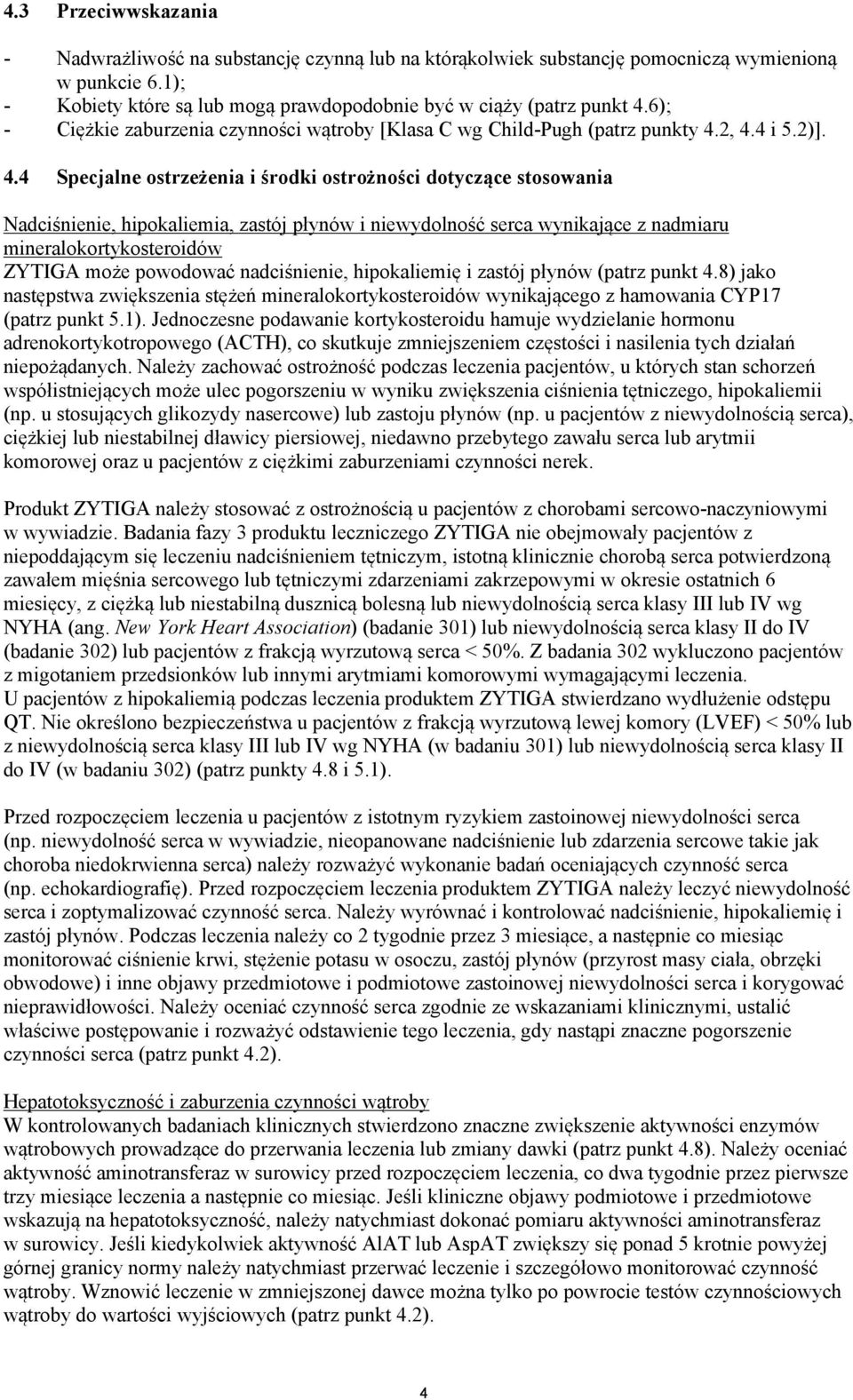 4.3 Przeciwwskazania

- Nadwrażliwość na substancję czynną lub na którąkolwiek substancję pomocniczą wymienioną w punkcie 6.1);
- Kobiety które są lub mogą prawdopodobnie być w ciąży (patrz punkt 4.6);
- Ciężkie zaburzenia czynności wątroby [Klasa C wg Child-Pugh (patrz punkty 4.2, 4.4 i 5.2)].

4.4 Specjalne ostrzeżenia i środki ostrożności dotyczące stosowania

Nadciśnienie, hipokaliemia, zastój płynów i niewydolność serca wynikające z nadmiaru mineralokortykosteroidów
ZYTIGA może powodować nadciśnienie, hipokaliemię i zastój płynów (patrz punkt 4.8) jako następstwa zwiększenia stężeń mineralokortykosteroidów wynikającego z hamowania CYP17 (patrz punkt 5.1). Jednoczesne podawanie kortykosteroidu hamuje wydzielanie hormonu adrenokortykotropowego (ACTH), co skutkuje zmniejszeniem częstości i nasilenia tych działań niepożądanych. Należy zachować ostrożność podczas leczenia pacjentów, u których stan schorzeń współistniejących może ulec pogorszeniu w wyniku zwiększenia ciśnienia tętniczego, hipokaliemii (np. u stosujących glikozydy nasercowe) lub zastoju płynów (np. u pacjentów z niewydolnością serca), ciężkiej lub niestabilnej dławicy piersiowej, niedawno przebytego zawału serca lub arytmii komorowej oraz u pacjentów z ciężkimi zaburzeniami czynności nerek.

Produkt ZYTIGA należy stosować z ostrożnością u pacjentów z chorobami sercowo-naczyniowymi w wywiadzie. Badania fazy 3 produktu leczniczego ZYTIGA nie obejmowały pacjentów z niepoddającym się leczeniu nadciśnieniem tętniczym, istotną klinicznie chorobą serca potwierdzoną zawałem mięśnia sercowego lub tętniczymi zdarzeniami zakrzepowymi w okresie ostatnich 6 miesięcy, z ciężką lub niestabilną dusznicą bolesną lub niewydolnością serca klasy III lub IV wg NYHA (ang. New York Heart Association) (badanie 301) lub niewydolnością serca klasy II do IV (badanie 302) lub pacjentów z frakcją wyrzutową serca < 50%. Z badania 302 wykluczono pacjentów z migotaniem przedsionków lub innymi arytmiami komorowymi wymagającymi leczenia.
U pacjentów z hipokaliemią podczas leczenia produktem ZYTIGA stwierdzano wydłużenie odstępu QT. Nie określono bezpieczeństwa u pacjentów z frakcją wyrzutową lewej komory (LVEF) < 50% lub z niewydolnością serca klasy III lub IV wg NYHA (w badaniu 301) lub niewydolnością serca klasy II do IV (w badaniu 302) (patrz punkty 4.8 i 5.1).

Przed rozpoczęciem leczenia u pacjentów z istotnym ryzykiem zastoinowej niewydolności serca (np. niewydolność serca w wywiadzie, nieopanowane nadciśnienie lub zdarzenia sercowe takie jak choroba niedokrwienna serca) należy rozważyć wykonanie badań oceniających czynność serca (np. echokardiografię). Przed rozpoczęciem leczenia produktem ZYTIGA należy leczyć niewydolność serca i zoptymalizować czynność serca. Należy wyrównać i kontrolować nadciśnienie, hipokaliemię i zastój płynów. Podczas leczenia należy co 2 tygodnie przez 3 miesiące, a następnie co miesiąc monitorować ciśnienie krwi, stężenie potasu w osoczu, zastój płynów (przyrost masy ciała, obrzęki obwodowe) i inne objawy przedmiotowe i podmiotowe zastoinowej niewydolności serca i korygować nieprawidłowości. Należy oceniać czynność serca zgodnie ze wskazaniami klinicznymi, ustalić właściwe postępowanie i rozważyć odstawienie tego leczenia, gdy nastąpi znaczne pogorszenie czynności serca (patrz punkt 4.2).

Hepatotoksyczność i zaburzenia czynności wątroby
W kontrolowanych badaniach klinicznych stwierdzono znaczne zwiększenie aktywności enzymów wątrobowych prowadzące do przerwania leczenia lub zmiany dawki (patrz punkt 4.8). Należy oceniać aktywność aminotransferaz w surowicy przed rozpoczęciem leczenia, co dwa tygodnie przez pierwsze trzy miesiące leczenia a następnie co miesiąc. Jeśli kliniczne objawy podmiotowe i przedmiotowe wskazują na hepatotoksyczność, należy natychmiast dokonać pomiaru aktywności aminotransferaz w surowicy. Jeśli kiedykolwiek aktywność AlAT lub AspAT zwiększy się ponad 5 krotnie powyżej górnej granicy normy należy natychmiast przerwać leczenie i szczegółowo monitorować czynność wątroby. Wznowić leczenie w zmniejszonej dawce można tylko po powrocie testów czynnościowych wątroby do wartości wyjściowych (patrz punkt 4.2).

4